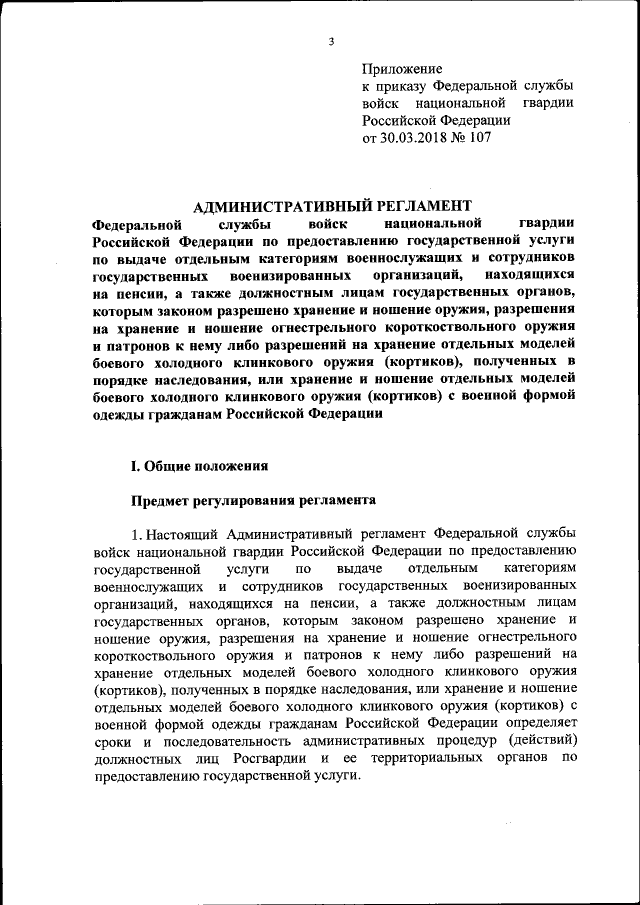 3

Приложение
к приказу Федеральной службы войск национальной гвардии Российской Федерации
от 30.03.2018 № 107

АДМИНИСТРАТИВНЫЙ РЕГЛАМЕНТ
Федеральной службы войск национальной гвардии Российской Федерации по предоставлению государственной услуги по выдаче отдельным категориям военнослужащих и сотрудников государственных военизированных организаций, находящихся на пенсии, а также должностным лицам государственных органов, которым законом разрешено хранение и ношение оружия, разрешения на хранение и ношение огнестрельного короткоствольного оружия и патронов к нему либо разрешений на хранение отдельных моделей боевого холодного клинкового оружия (кортиков), полученных в порядке наследования, или хранение и ношение отдельных моделей боевого холодного клинкового оружия (кортиков) с военной формой одежды гражданам Российской Федерации

I. Общие положения

Предмет регулирования регламента

1. Настоящий Административный регламент Федеральной службы войск национальной гвардии Российской Федерации по предоставлению государственной услуги по выдаче отдельным категориям военнослужащих и сотрудников государственных военизированных организаций, находящихся на пенсии, а также должностным лицам государственных органов, которым законом разрешено хранение и ношение оружия, разрешения на хранение и ношение огнестрельного короткоствольного оружия и патронов к нему либо разрешений на хранение отдельных моделей боевого холодного клинкового оружия (кортиков), полученных в порядке наследования, или хранение и ношение отдельных моделей боевого холодного клинкового оружия (кортиков) с военной формой одежды гражданам Российской Федерации определяет сроки и последовательность административных процедур (действий) должностных лиц Росгвардии и ее территориальных органов по предоставлению государственной услуги.